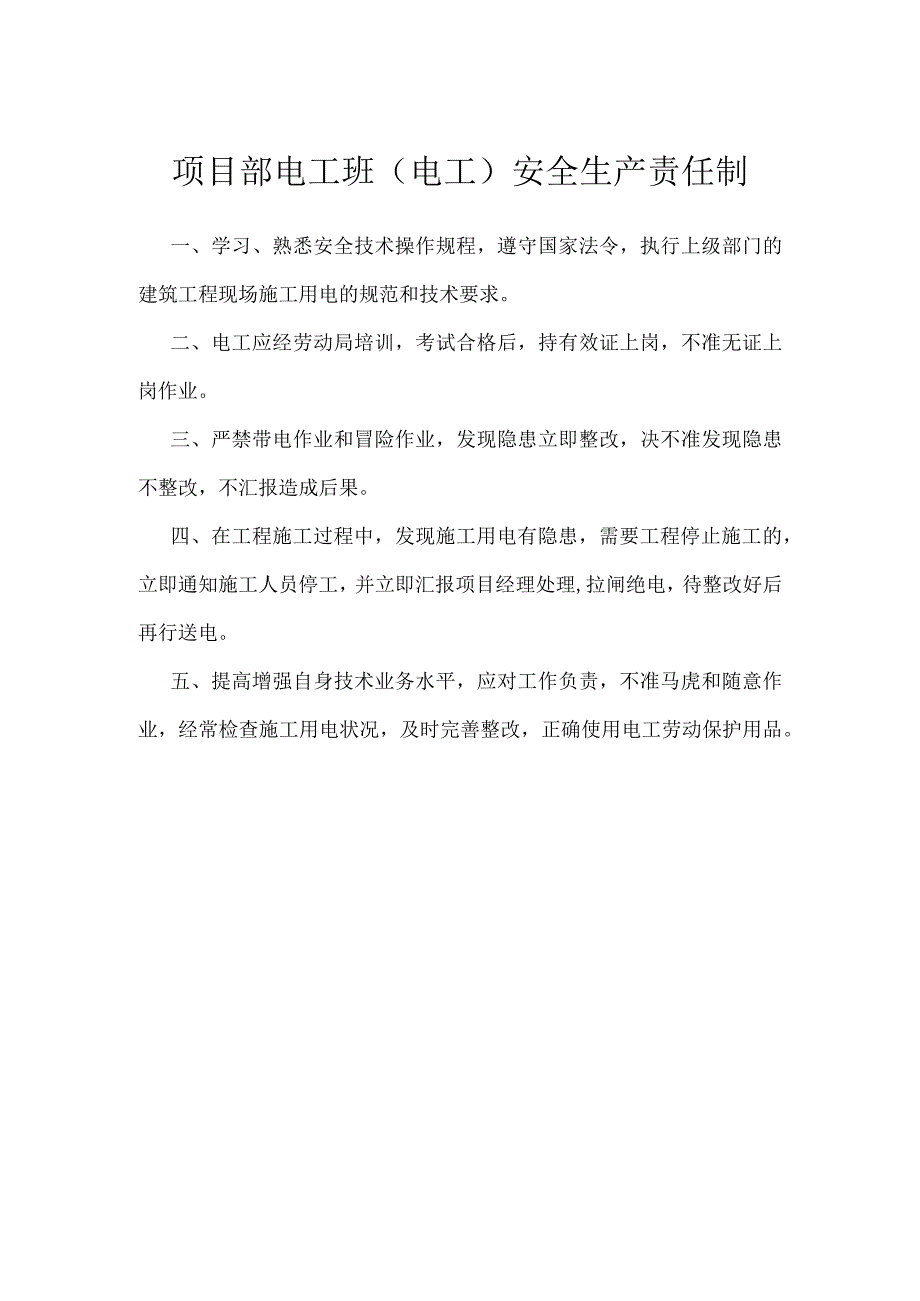 项目部电工班（电工）安全生产责任制

一、学习、熟悉安全技术操作规程，遵守国家法令，执行上级部门的建筑工程现场施工用电的规范和技术要求。

二、电工应经劳动局培训，考试合格后，持有效证上岗，不准无证上岗作业。

三、严禁带电作业和冒险作业，发现隐患立即整改，决不准发现隐患不整改，不汇报造成后果。

四、在工程施工过程中，发现施工用电有隐患，需要工程停止施工的，立即通知施工人员停工，并立即汇报项目经理处理,拉闸绝电，待整改好后再行送电。

五、提高增强自身技术业务水平，应对工作负责，不准马虎和随意作业，经常检查施工用电状况，及时完善整改，正确使用电工劳动保护用品。